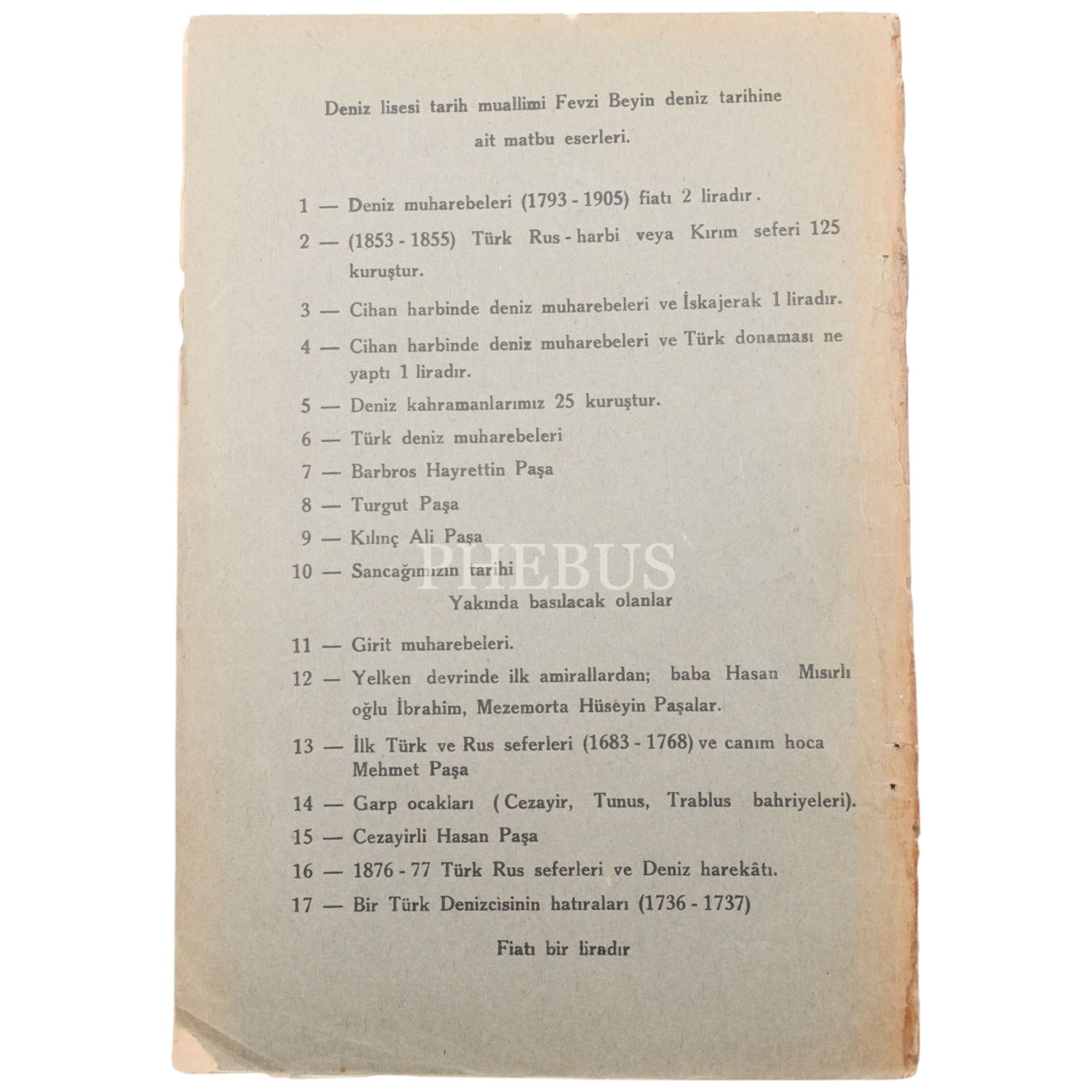 Deniz lisesi tarih muallimi Fevzi Beyin deniz tarihine ait matbu eserleri.

1 — Deniz muharebeleri (1793 - 1905) fiatı 2 liradır.

2 — (1853 - 1855) Türk Rus - harbi veya Kırım seferi 125 kuruştur.

3 — Cihan harbinde deniz muharebeleri ve İskajerak 1 liradır.

4 — Cihan harbinde deniz muharebeleri ve Türk donaması ne yaptı 1 liradır.

5 — Deniz kahramanlarımız 25 kuruştur.

6 — Türk deniz muharebeleri

7 — Barbros Hayrettin Paşa

8 — Turgut Paşa

9 — Kılınç Ali Paşa

10 — Sancağımızın tarihi

Yakında basılacak olanlar

11 — Girit muharebeleri.

12 — Yelken devrinde ilk amirallardan; baba Hasan Mısırlı oğlu İbrahim, Mezemorta Hüseyin Paşalar.

13 — İlk Türk ve Rus seferleri (1683 - 1768) ve canım hoca Mehmet Paşa

14 — Garp ocakları (Cezayir, Tunus, Trablus bahriyeleri).

15 — Cezayirli Hasan Paşa

16 — 1876 - 77 Türk Rus seferleri ve Deniz harekâtı.

17 — Bir Türk Denizcisinin hatıraları (1736 - 1737)

Fiatı bir liradır

PHEBUS